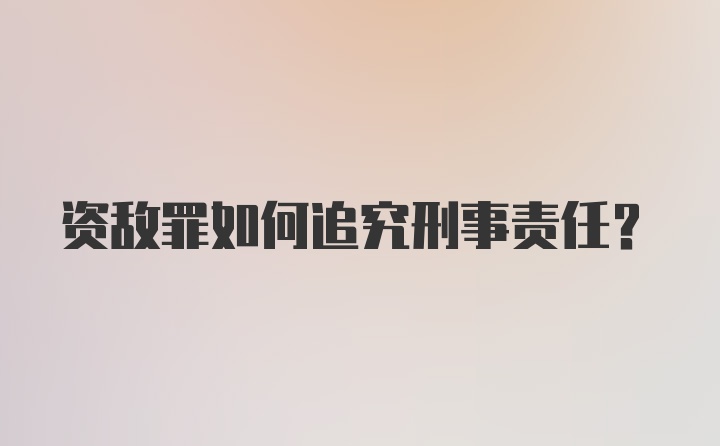 资敌罪如何追究刑事责任？